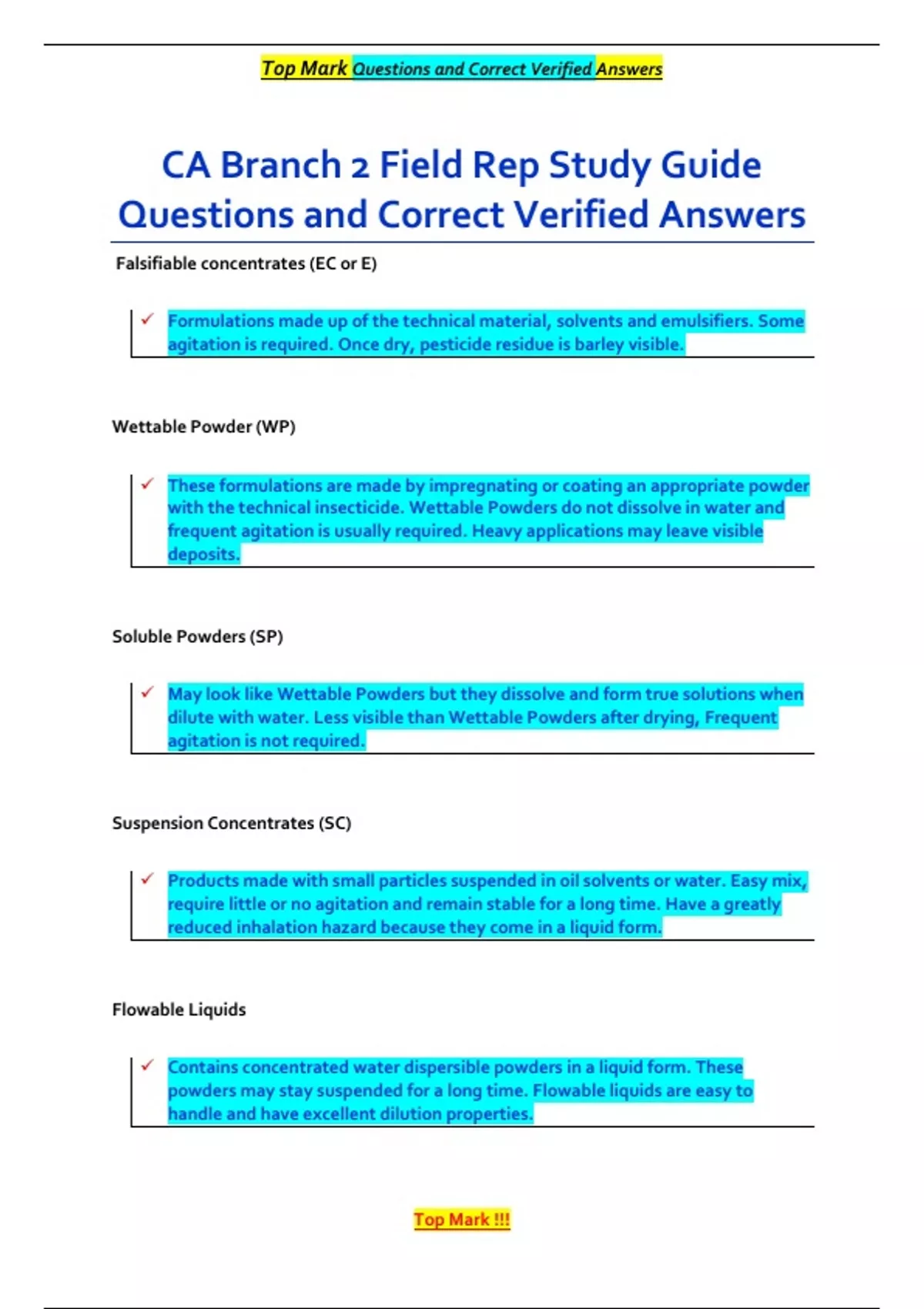 Top Mark Questions and Correct Verified Answers

CA Branch 2 Field Rep Study Guide Questions and Correct Verified Answers

Falsifiable concentrates (EC or E)

✓ Formulations made up of the technical material, solvents and emulsifiers. Some agitation is required. Once dry, pesticide residue is barley visible.

Wettable Powder (WP)

✓ These formulations are made by impregnating or coating an appropriate powder with the technical insecticide. Wettable Powders do not dissolve in water and frequent agitation is usually required. Heavy applications may leave visible deposits.

Soluble Powders (SP)

✓ May look like Wettable Powders but they dissolve and form true solutions when dilute with water. Less visible than Wettable Powders after drying, Frequent agitation is not required.

Suspension Concentrates (SC)

✓ Products made with small particles suspended in oil solvents or water. Easy mix, require little or no agitation and remain stable for a long time. Have a greatly reduced inhalation hazard because they come in a liquid form.

Flowable Liquids

✓ Contains concentrated water dispersible powders in a liquid form. These powders may stay suspended for a long time. Flowable liquids are easy to handle and have excellent dilution properties.

Top Mark !!!